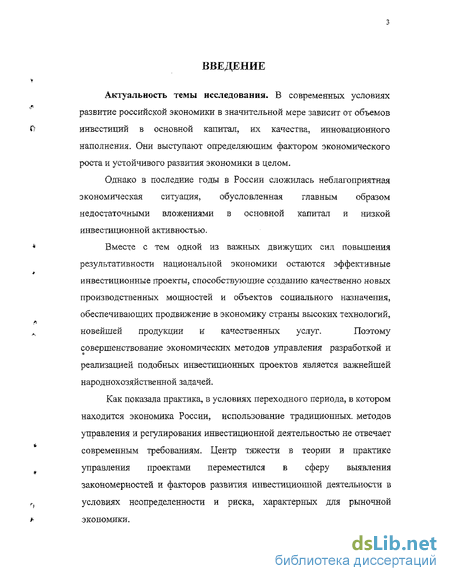 3

ВВЕДЕНИЕ

Актуальность темы исследования. В современных условиях развитие российской экономики в значительной мере зависит от объемов инвестиций в основной капитал, их качества, инновационного наполнения. Они выступают определяющим фактором экономического роста и устойчивого развития экономики в целом.

Однако в последние годы в России сложилась неблагоприятная экономическая ситуация, обусловленная главным образом недостаточными вложениями в основной капитал и низкой инвестиционной активностью.

Вместе с тем одной из важных движущих сил повышения результативности национальной экономики остаются эффективные инвестиционные проекты, способствующие созданию качественно новых производственных мощностей и объектов социального назначения, обеспечивающих продвижение в экономику страны высоких технологий, новейшей продукции и качественных услуг. Поэтому совершенствование экономических методов управления разработкой и реализацией подобных инвестиционных проектов является важнейшей народнохозяйственной задачей.

Как показала практика, в условиях переходного периода, в котором находится экономика России, использование традиционных. методов управления и регулирования инвестиционной деятельностью не отвечает современным требованиям. Центр тяжести в теории и практике управления проектами переместился в сферу выявления закономерностей и факторов развития инвестиционной деятельности в условиях неопределенности и риска, характерных для рыночной экономики.

dsLib.net
библиотека диссертаций